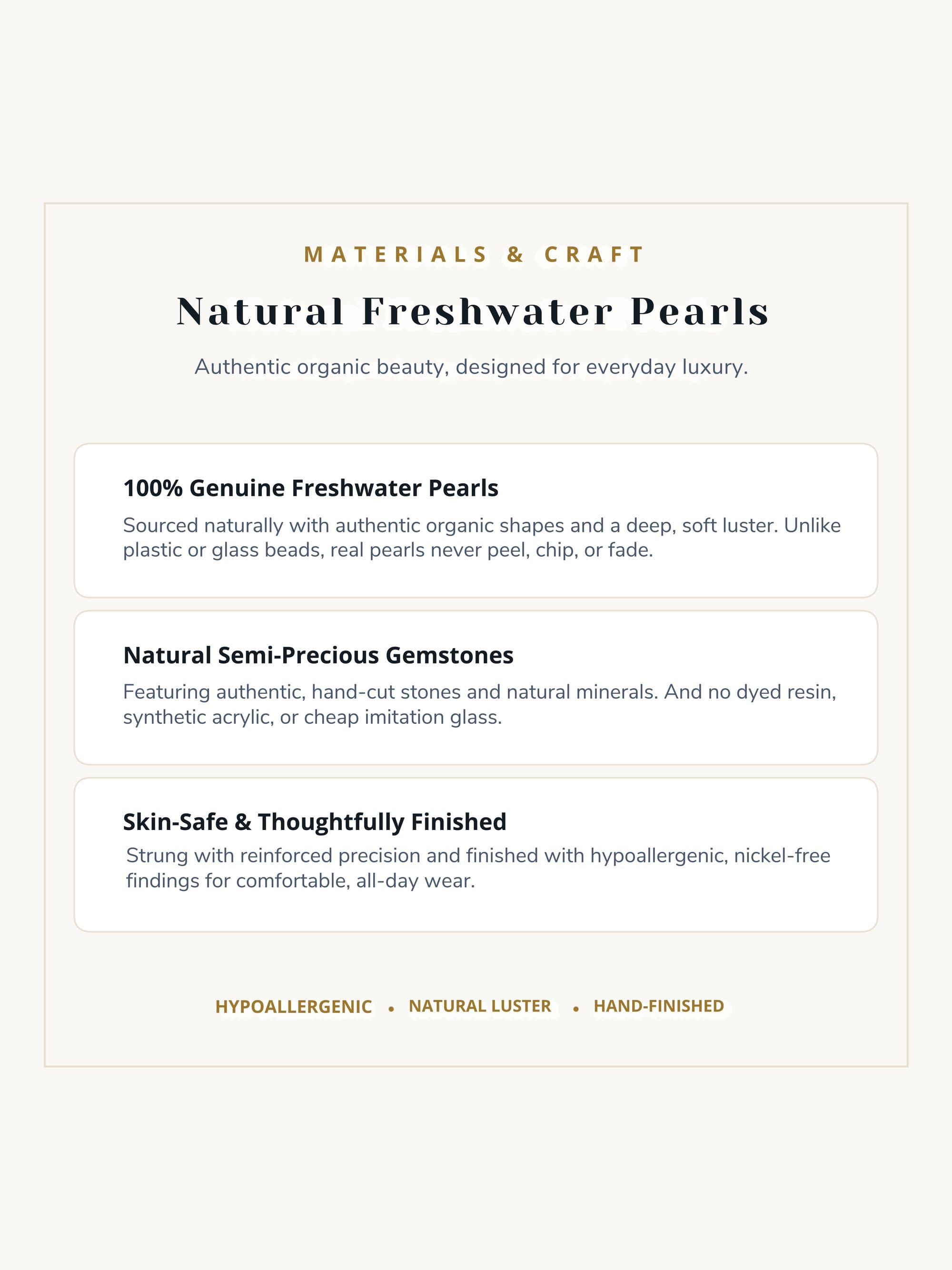 MATERIALS & CRAFT

Natural Freshwater Pearls

Authentic organic beauty, designed for everyday luxury.

100% Genuine Freshwater Pearls

Sourced naturally with authentic organic shapes and a deep, soft luster. Unlike plastic or glass beads, real pearls never peel, chip, or fade.

Natural Semi-Precious Gemstones

Featuring authentic, hand-cut stones and natural minerals. And no dyed resin, synthetic acrylic, or cheap imitation glass.

Skin-Safe & Thoughtfully Finished

Strung with reinforced precision and finished with hypoallergenic, nickel-free findings for comfortable, all-day wear.

HYPOALLERGENIC • NATURAL LUSTER • HAND-FINISHED